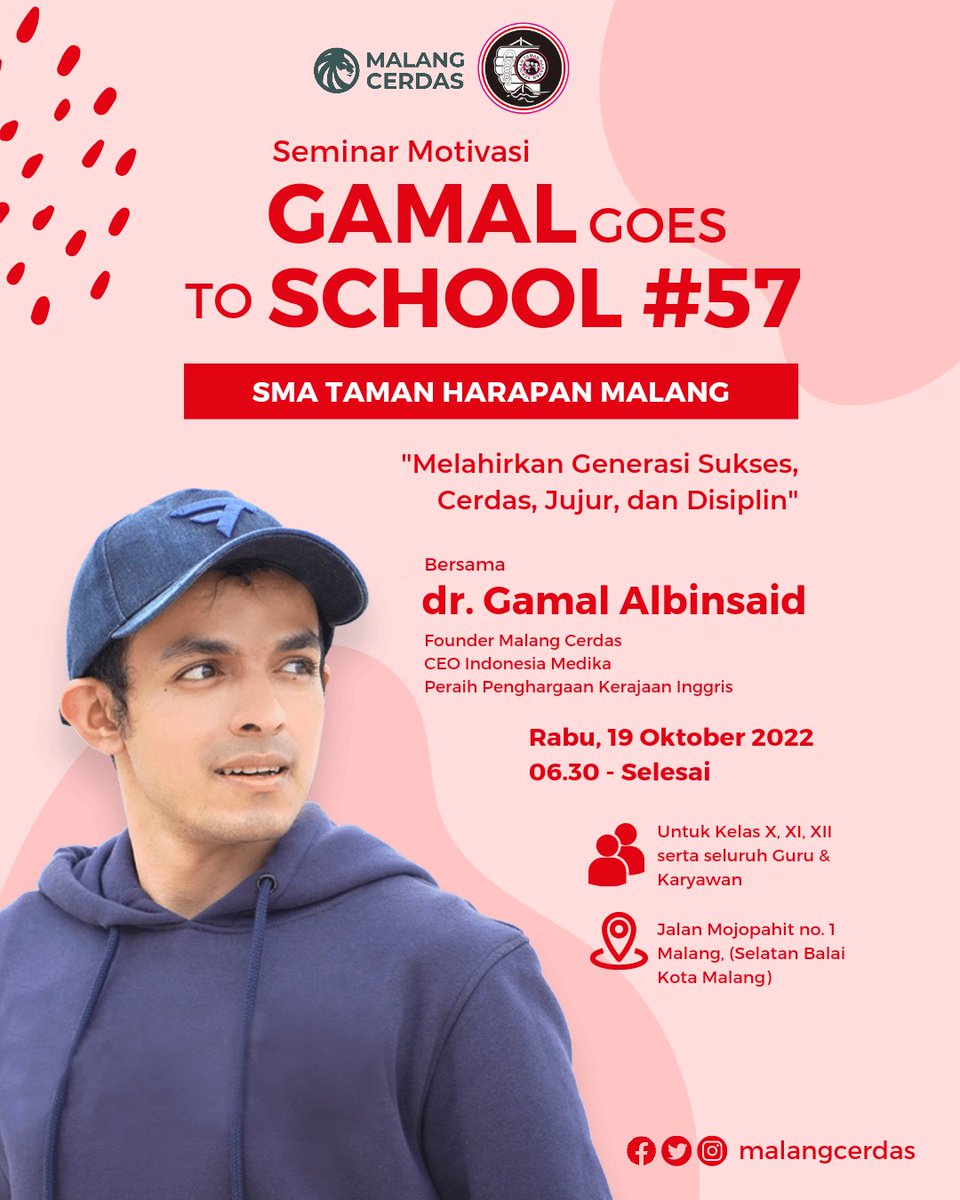 MALANG CERDAS

Seminar Motivasi

GAMAL GOES TO SCHOOL #57

SMA TAMAN HARAPAN MALANG

"Melahirkan Generasi Sukses, Cerdas, Jujur, dan Disiplin"

Bersama

dr. Gamal Albinsaid

Founder Malang Cerdas
CEO Indonesia Medika
Peraih Penghargaan Kerajaan Inggris

Rabu, 19 Oktober 2022
06.30 - Selesai

Untuk Kelas X, XI, XII serta seluruh Guru & Karyawan

Jalan Mojopahit no. 1 Malang, (Selatan Balai Kota Malang)

malangcerdas